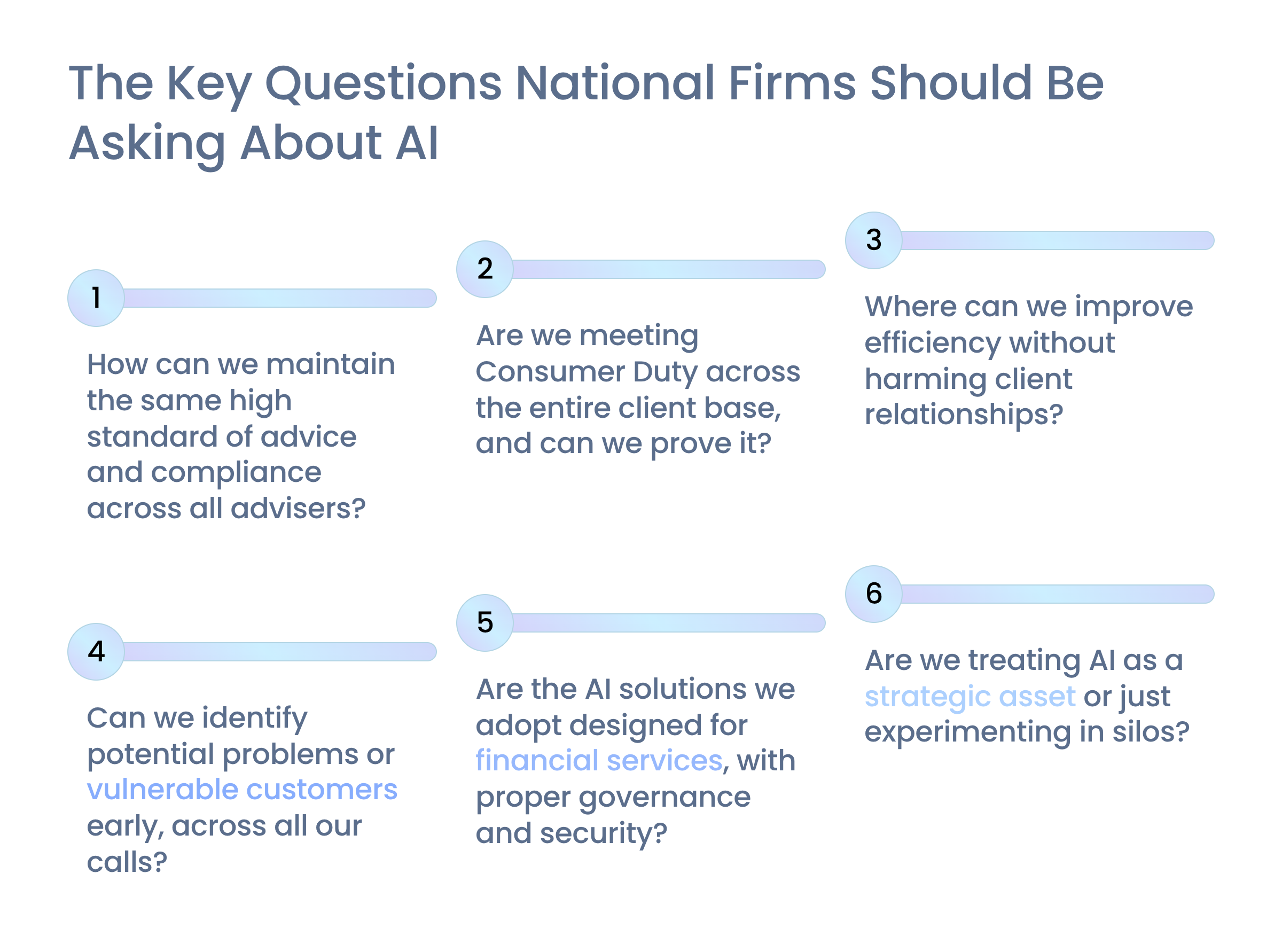 The Key Questions National Firms Should Be Asking About AI

1

How can we maintain the same high standard of advice and compliance across all advisers?

2

Are we meeting Consumer Duty across the entire client base, and can we prove it?

3

Where can we improve efficiency without harming client relationships?

4

Can we identify potential problems or vulnerable customers early, across all our calls?

5

Are the AI solutions we adopt designed for financial services, with proper governance and security?

6

Are we treating AI as a strategic asset or just experimenting in silos?